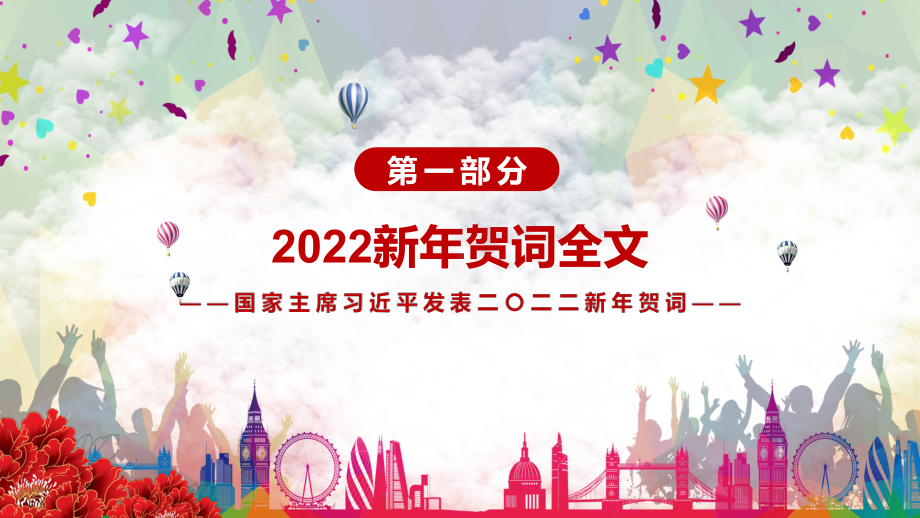 第一部分

2022新年贺词全文

——国家主席习近平发表二〇二二新年贺词——